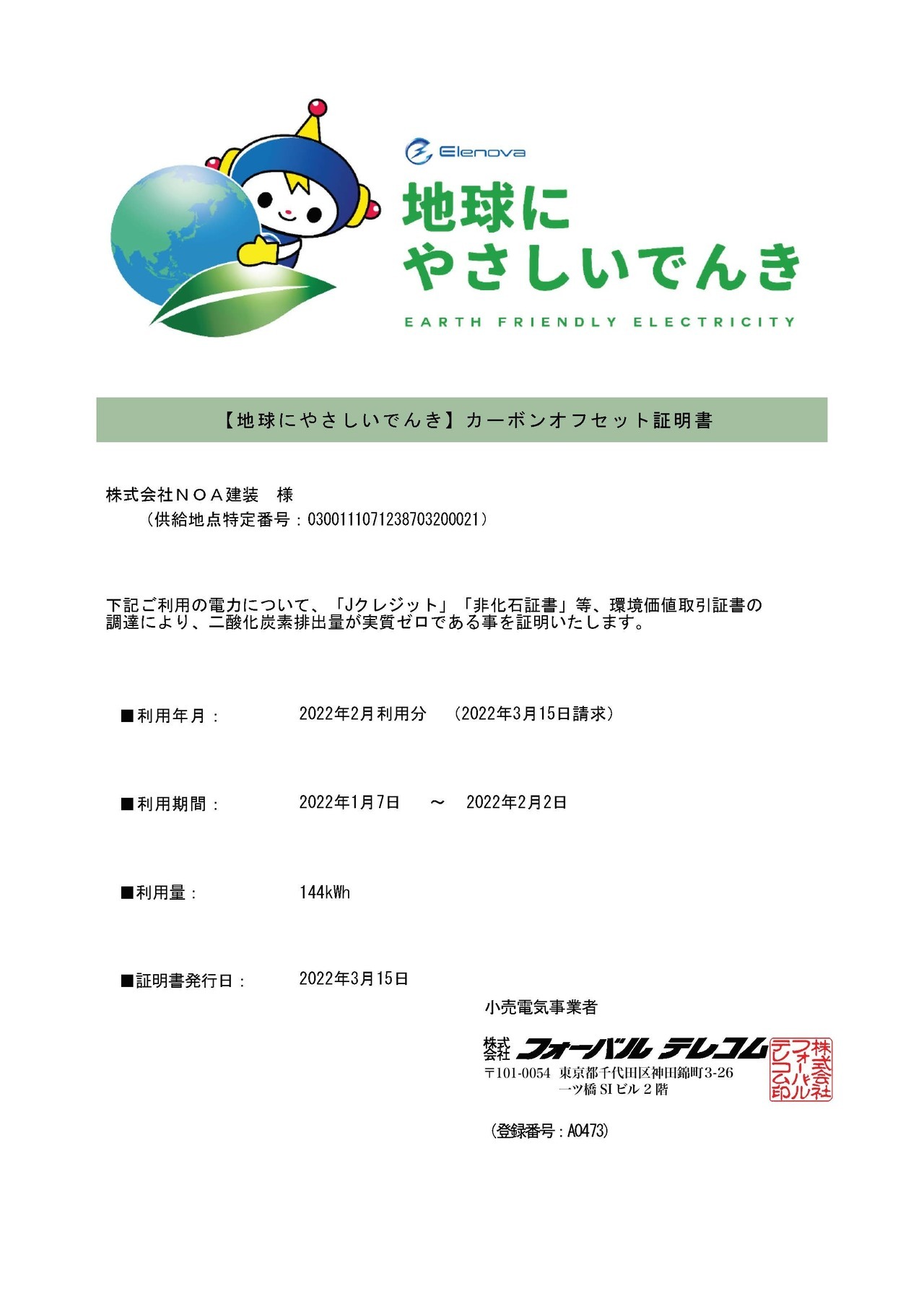 Elenova

地球に
やさしいでんき

EARTH FRIENDLY ELECTRICITY

【地球にやさしいでんき】カーボンオフセット証明書

株式会社ＮＯＡ建装　様
（供給地点特定番号：0300111071238703200021）

下記ご利用の電力について、「Jクレジット」「非化石証書」等、環境価値取引証書の調達により、二酸化炭素排出量が実質ゼロである事を証明いたします。

■利用年月：　2022年2月利用分　（2022年3月15日請求）

■利用期間：　2022年1月7日　～　2022年2月2日

■利用量：　144kWh

■証明書発行日：　2022年3月15日

小売電気事業者

株式会社 フォーバル テレコム
〒101-0054 東京都千代田区神田錦町3-26
一ツ橋 SI ビル 2 階

株式会社フォーバルテレコム印

（登録番号：A0473）